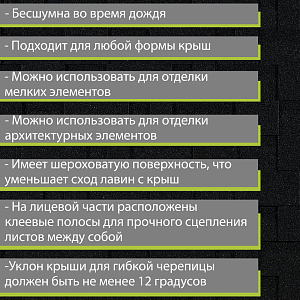 - Бесшумна во время дождя

- Подходит для любой формы крыш

- Можно использовать для отделки мелких элементов

- Можно использовать для отделки архитектурных элементов

- Имеет шероховатую поверхность, что уменьшает сход лавин с крыш

- На лицевой части расположены клеевые полосы для прочного сцепления листов между собой

-Уклон крыши для гибкой черепицы должен быть не менее 12 градусов